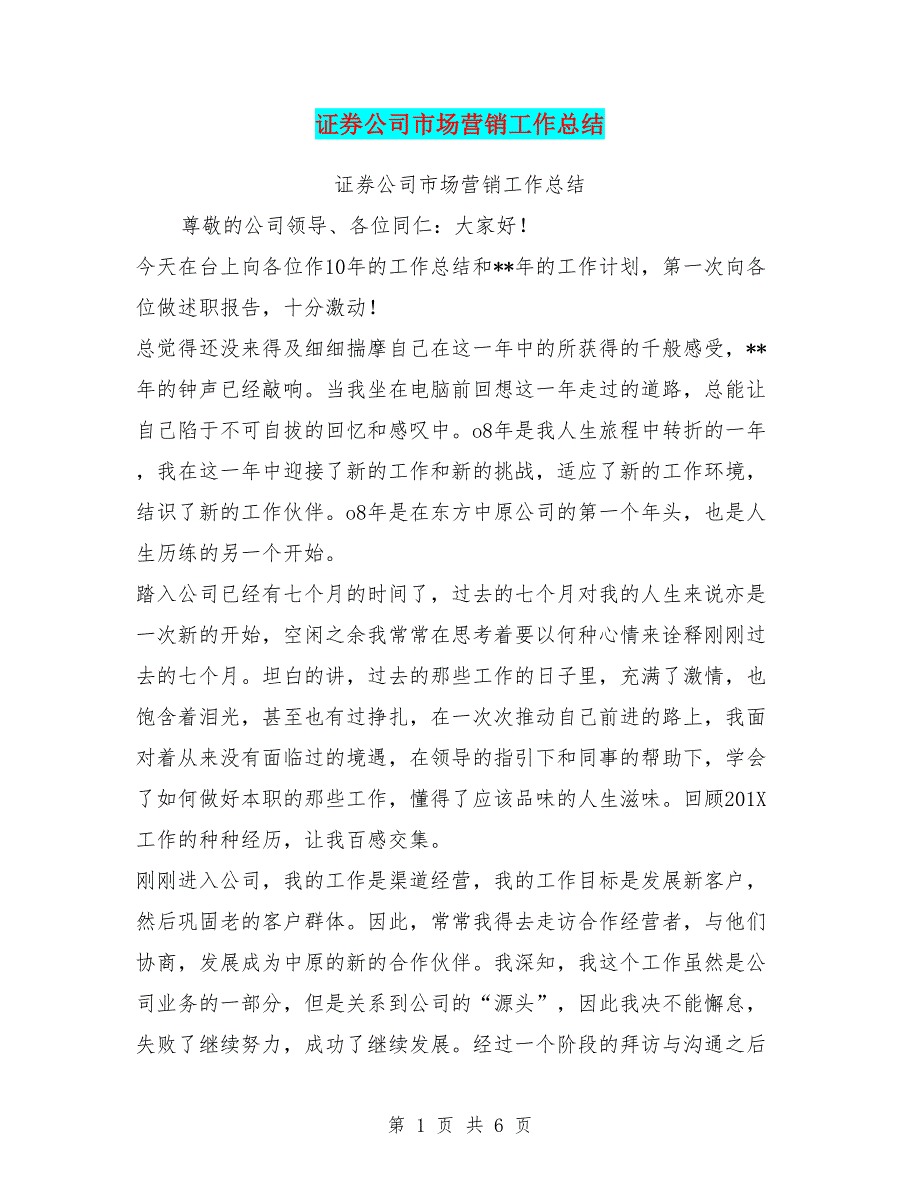 证券公司市场营销工作总结

证券公司市场营销工作总结

尊敬的公司领导、各位同仁：大家好！

今天在台上向各位作10年的工作总结和**年的工作计划，第一次向各位做述职报告，十分激动！

总觉得还没来得及细细揣摩自己在这一年中的所获得的千般感受，**年的钟声已经敲响。当我坐在电脑前回想这一年走过的道路，总能让自己陷于不可自拔的回忆和感叹中。o8年是我人生旅程中转折的一年，我在这一年中迎接了新的工作和新的挑战，适应了新的工作环境，结识了新的工作伙伴。o8年是在东方中原公司的第一个年头，也是人生历练的另一个开始。

踏入公司已经有七个月的时间了，过去的七个月对我的人生来说亦是一次新的开始，空闲之余我常常在思考着要以何种心情来诠释刚刚过去的七个月。坦白的讲，过去的那些工作的日子里，充满了激情，也饱含着泪光，甚至也有过挣扎，在一次次推动自己前进的路上，我面对着从来没有面临过的境遇，在领导的指引下和同事的帮助下，学会了如何做好本职的那些工作，懂得了应该品味的人生滋味。回顾201X工作的种种经历，让我百感交集。

刚刚进入公司，我的工作是渠道经营，我的工作目标是发展新客户，然后巩固老的客户群体。因此，常常我得去走访合作经营者，与他们协商，发展成为中原的新的合作伙伴。我深知，我这个工作虽然是公司业务的一部分，但是关系到公司的“源头”，因此我决不能懈怠，失败了继续努力，成功了继续发展。经过一个阶段的拜访与沟通之后

第 1 页 共 6 页